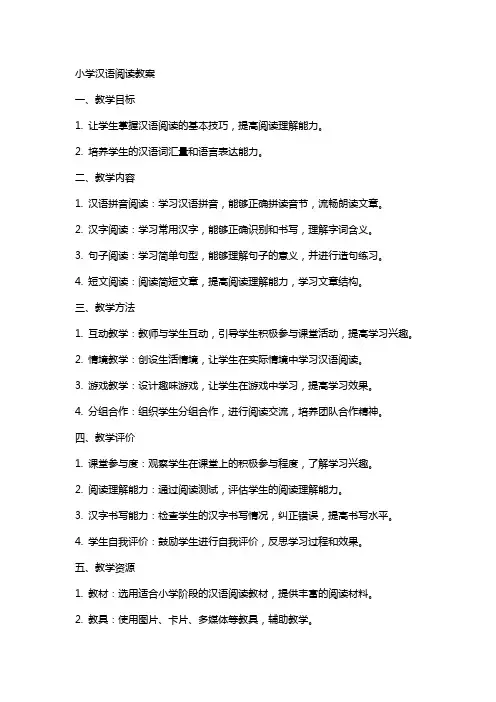 小学汉语阅读教案

一、教学目标

1. 让学生掌握汉语阅读的基本技巧，提高阅读理解能力。

2. 培养学生的汉语词汇量和语言表达能力。

二、教学内容

1. 汉语拼音阅读：学习汉语拼音，能够正确拼读音节，流畅朗读文章。

2. 汉字阅读：学习常用汉字，能够正确识别和书写，理解字词含义。

3. 句子阅读：学习简单句型，能够理解句子的意义，并进行造句练习。

4. 短文阅读：阅读简短文章，提高阅读理解能力，学习文章结构。

三、教学方法

1. 互动教学：教师与学生互动，引导学生积极参与课堂活动，提高学习兴趣。

2. 情境教学：创设生活情境，让学生在实际情境中学习汉语阅读。

3. 游戏教学：设计趣味游戏，让学生在游戏中学习，提高学习效果。

4. 分组合作：组织学生分组合作，进行阅读交流，培养团队合作精神。

四、教学评价

1. 课堂参与度：观察学生在课堂上的积极参与程度，了解学习兴趣。

2. 阅读理解能力：通过阅读测试，评估学生的阅读理解能力。

3. 汉字书写能力：检查学生的汉字书写情况，纠正错误，提高书写水平。

4. 学生自我评价：鼓励学生进行自我评价，反思学习过程和效果。

五、教学资源

1. 教材：选用适合小学阶段的汉语阅读教材，提供丰富的阅读材料。

2. 教具：使用图片、卡片、多媒体等教具，辅助教学。